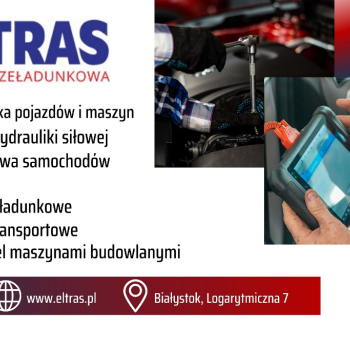 TRAS
ZEŁADUNKOWA

ka pojazdów i maszyn
ydrauliki siłowej
wa samochodów

ładunkowe
ansportowe
el maszynami budowlanymi

www.eltras.pl
Białystok, Logarytmiczna 7